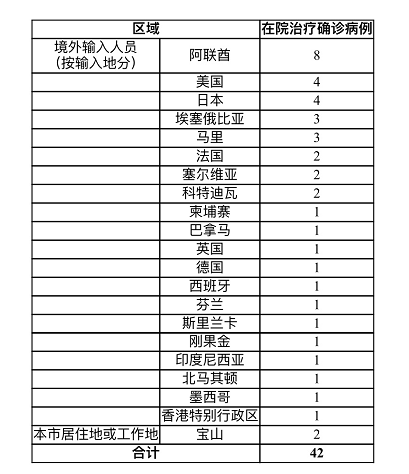 | 区域 | | 在院治疗确诊病例 |
|---|---|---|
| 境外输入人员（按输入地分） | 阿联酋 | 8 |
| | 美国 | 4 |
| | 日本 | 4 |
| | 埃塞俄比亚 | 3 |
| | 马里 | 3 |
| | 法国 | 2 |
| | 塞尔维亚 | 2 |
| | 科特迪瓦 | 2 |
| | 柬埔寨 | 1 |
| | 巴拿马 | 1 |
| | 英国 | 1 |
| | 德国 | 1 |
| | 西班牙 | 1 |
| | 芬兰 | 1 |
| | 斯里兰卡 | 1 |
| | 刚果金 | 1 |
| | 印度尼西亚 | 1 |
| | 北马其顿 | 1 |
| | 墨西哥 | 1 |
| | 香港特别行政区 | 1 |
| 本市居住地或工作地 | 宝山 | 2 |
| 合计 | | 42 |